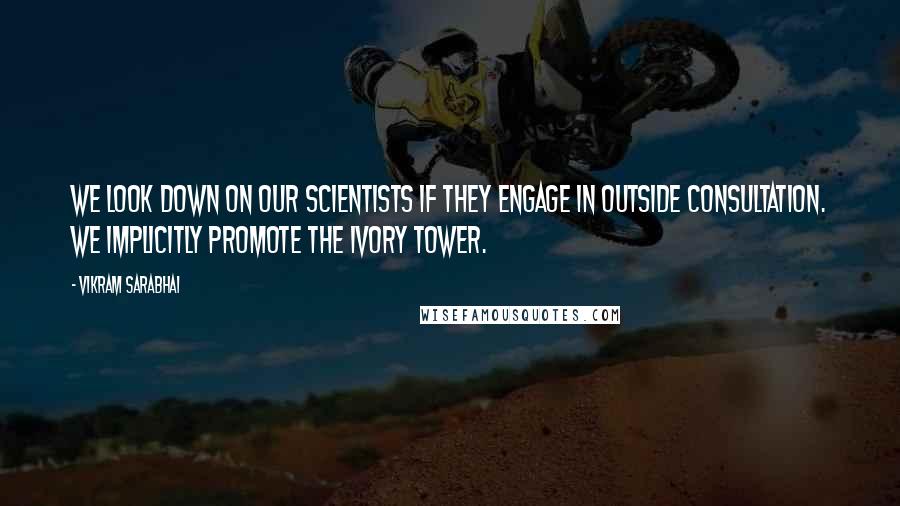 WE LOOK DOWN ON OUR SCIENTISTS IF THEY ENGAGE IN OUTSIDE CONSULTATION. WE IMPLICITLY PROMOTE THE IVORY TOWER.

- VIKRAM SARABHAI

WISEFAMOUSQUOTES.COM